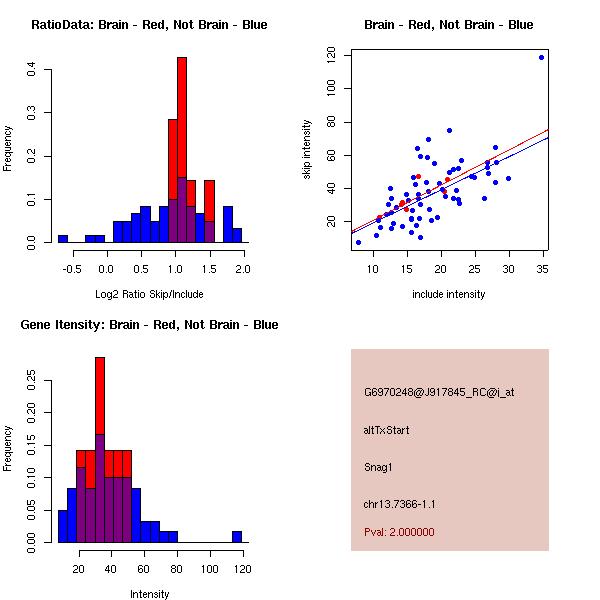 RatioData: Brain - Red, Not Brain - Blue

Frequency

0.0
0.1
0.2
0.3
0.4

-0.5
0.0
0.5
1.0
1.5
2.0

Log2 Ratio Skip/Include

Brain - Red, Not Brain - Blue

skip intensity

20
40
60
80
100
120

10
15
20
25
30
35

include intensity

Gene Itensity: Brain - Red, Not Brain - Blue

Frequency

0.00
0.05
0.10
0.15
0.20
0.25

20
40
60
80
100
120

Intensity

G6970248@J917845_RC@i_at

altTxStart

Snag1

chr13.7366-1.1

Pval: 2.000000